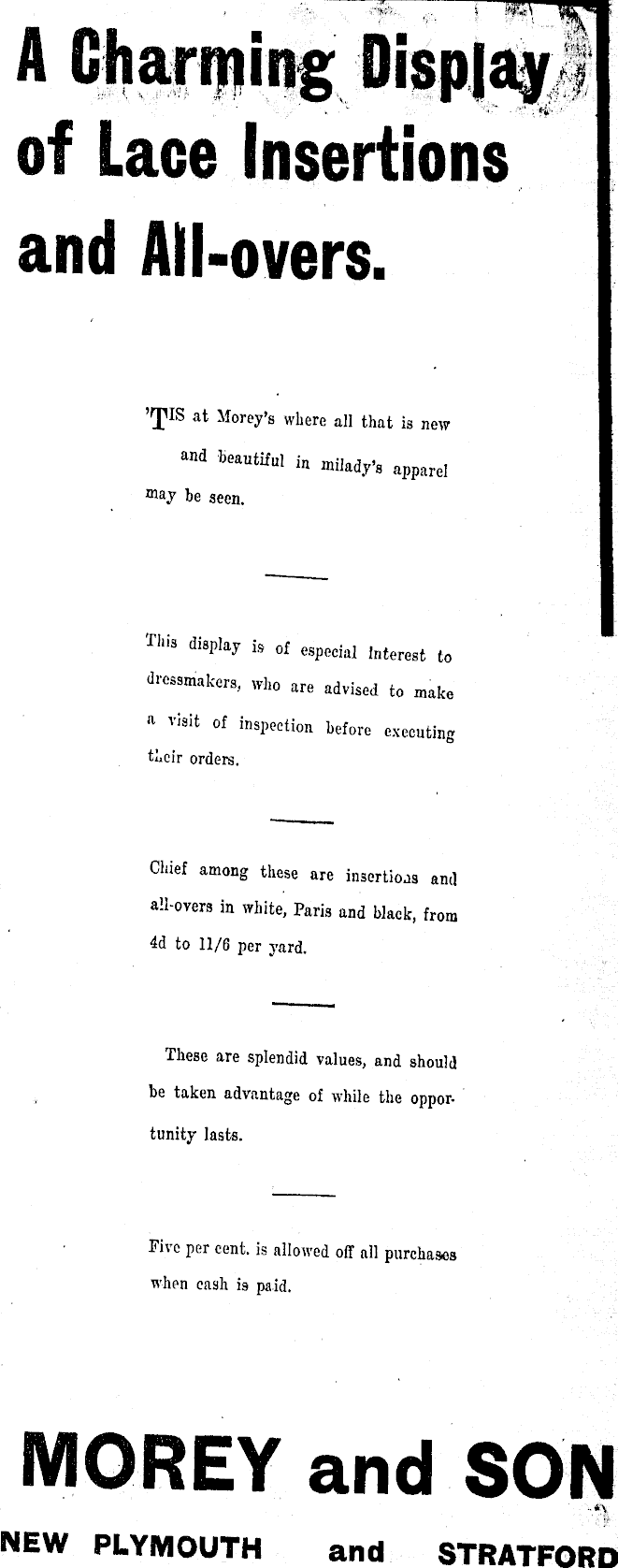 A Charming Display of Lace Insertions and All-overs.

'TIS at Morey's where all that is new and beautiful in milady's apparel may be seen.

This display is of especial interest to dressmakers, who are advised to make a visit of inspection before executing their orders.

Chief among these are insertions and all-overs in white, Paris and black, from 4d to 11/6 per yard.

These are splendid values, and should be taken advantage of while the opportunity lasts.

Five per cent. is allowed off all purchases when cash is paid.

MOREY and SON

NEW PLYMOUTH and STRATFORD